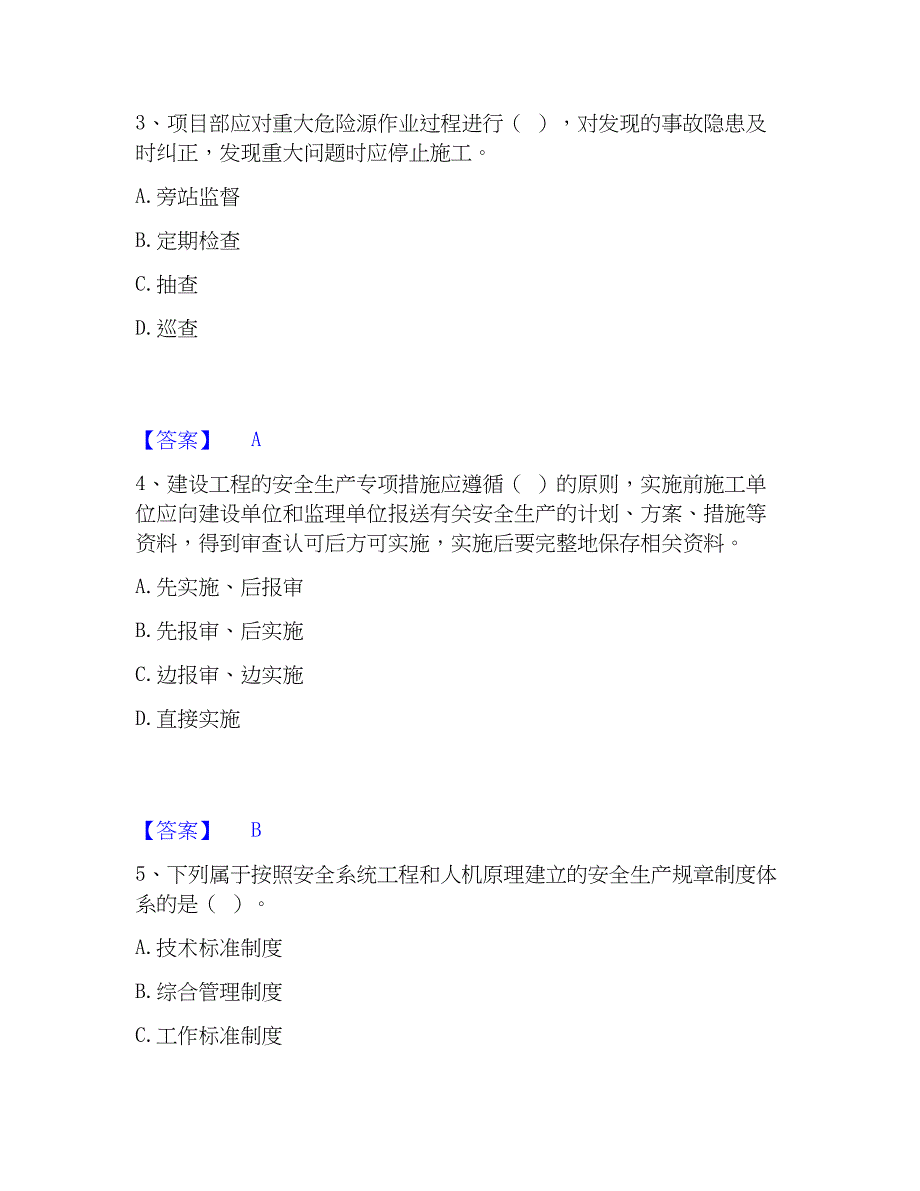 3、项目部应对重大危险源作业过程进行（ ），对发现的事故隐患及时纠正，发现重大问题时应停止施工。

A. 旁站监督

B. 定期检查

C. 抽查

D. 巡查

【答案】 A

4、建设工程的安全生产专项措施应遵循（ ）的原则，实施前施工单位应向建设单位和监理单位报送有关安全生产的计划、方案、措施等资料，得到审查认可后方可实施，实施后要完整地保存相关资料。

A. 先实施、后报审

B. 先报审、后实施

C. 边报审、边实施

D. 直接实施

【答案】 B

5、下列属于按照安全系统工程和人机原理建立的安全生产规章制度体系的是（ ）。

A. 技术标准制度

B. 综合管理制度

C. 工作标准制度